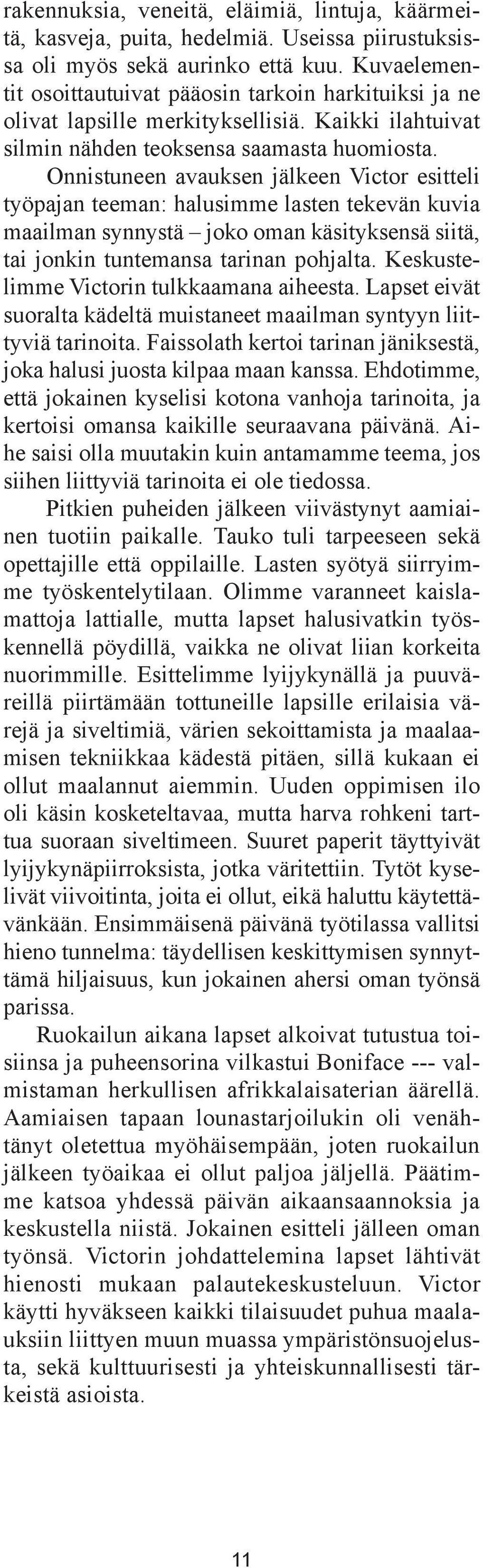 rakennuksia, veneitä, eläimiä, lintuja, käärmeitä, kasveja, puita, hedelmiä. Useissa piirustuksissa oli myös sekä aurinko että kuu. Kuvaelementit osoittautuivat pääosin tarkoin harkituiksi ja ne olivat lapsille merkityksellisiä. Kaikki ilahtuivat silmin nähden teoksensa saamasta huomiosta.

Onnistuneen avauksen jälkeen Victor esitteli työpajan teeman: halusimme lasten tekevän kuvia maailman synnystä – joko oman käsityksensä siitä, tai jonkin tuntemansa tarinan pohjalta. Keskustelimme Victorin tulkkaamana aiheesta. Lapset eivät suoralta kädeltä muistaneet maailman syntyyn liittyviä tarinoita. Faissolath kertoi tarinan jäniksestä, joka halusi juosta kilpaa maan kanssa. Ehdotimme, että jokainen kyselisi kotona vanhoja tarinoita, ja kertoisi omansa kaikille seuraavana päivänä. Aihe saisi olla muutakin kuin antamamme teema, jos siihen liittyviä tarinoita ei ole tiedossa.

Pitkien puheiden jälkeen viivästynyt aamiainen tuotiin paikalle. Tauko tuli tarpeeseen sekä opettajille että oppilaille. Lasten syötyä siirryimme työskentelytilaan. Olimme varanneet kaislamattoja lattialle, mutta lapset halusivatkin työskennellä pöydillä, vaikka ne olivat liian korkeita nuorimmille. Esittelimme lyijykynällä ja puuväreillä piirtämään tottuneille lapsille erilaisia värejä ja siveltimiä, värien sekoittamista ja maalaamisen tekniikkaa kädestä pitäen, sillä kukaan ei ollut maalannut aiemmin. Uuden oppimisen ilo oli käsin kosketeltavaa, mutta harva rohkeni tarttua suoraan siveltimeen. Suuret paperit täyttyivät lyijykynäpiirroksista, jotka väritettiin. Tytöt kyselivät viivoitinta, joita ei ollut, eikä haluttu käytettävänkään. Ensimmäisenä päivänä työtilassa vallitsi hieno tunnelma: täydellisen keskittymisen synnyttämä hiljaisuus, kun jokainen ahersi oman työnsä parissa.

Ruokailun aikana lapset alkoivat tutustua toisiinsa ja puheensorina vilkastui Boniface --- valmistaman herkullisen afrikkalaisaterian äärellä. Aamiaisen tapaan lounastarjoilukin oli venähtänyt oletettua myöhäisempään, joten ruokailun jälkeen työaikaa ei ollut paljoa jäljellä. Päätimme katsoa yhdessä päivän aikaansaannoksia ja keskustella niistä. Jokainen esitteli jälleen oman työnsä. Victorin johdattelemina lapset lähtivät hienosti mukaan palautekeskusteluun. Victor käytti hyväkseen kaikki tilaisuudet puhua maalauksiin liittyen muun muassa ympäristönsuojelusta, sekä kulttuurisesti ja yhteiskunnallisesti tärkeistä asioista.

11